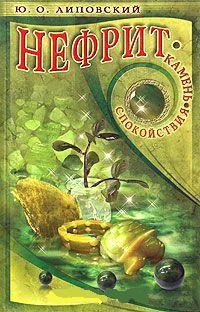 Ю. О. ЛИПОВСКИЙ

НЕФРИТ • КАМЕНЬ • СПОКОЙСТВИЯ